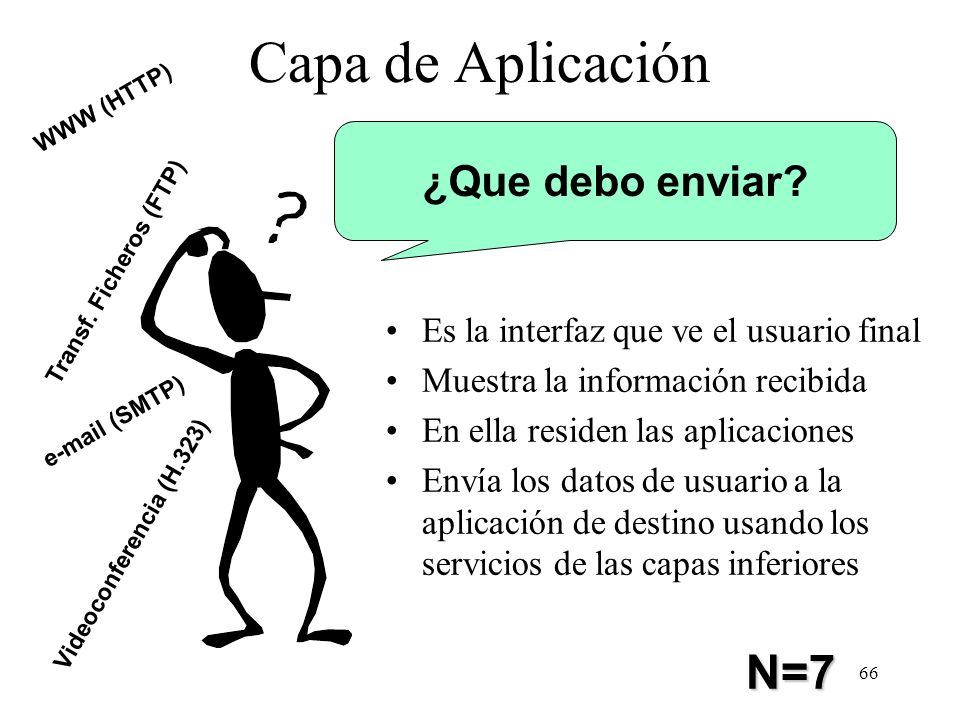 Capa de Aplicación

WWW (HTTP)

Transf. Ficheros (FTP)

e-mail (SMTP)

Videoconferencia (H.323)

?

¿Que debo enviar?

• Es la interfaz que ve el usuario final
• Muestra la información recibida
• En ella residen las aplicaciones
• Envía los datos de usuario a la aplicación de destino usando los servicios de las capas inferiores

N=7

66